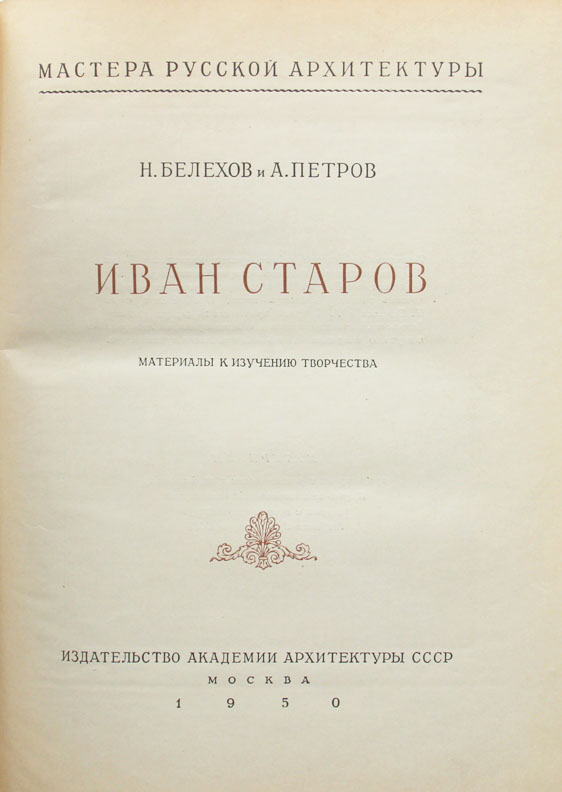 МАСТЕРА РУССКОЙ АРХИТЕКТУРЫ

Н. БЕЛЕХОВ и А. ПЕТРОВ

ИВАН СТАРОВ

МАТЕРИАЛЫ К ИЗУЧЕНИЮ ТВОРЧЕСТВА

ИЗДАТЕЛЬСТВО АКАДЕМИИ АРХИТЕКТУРЫ СССР
МОСКВА
1950